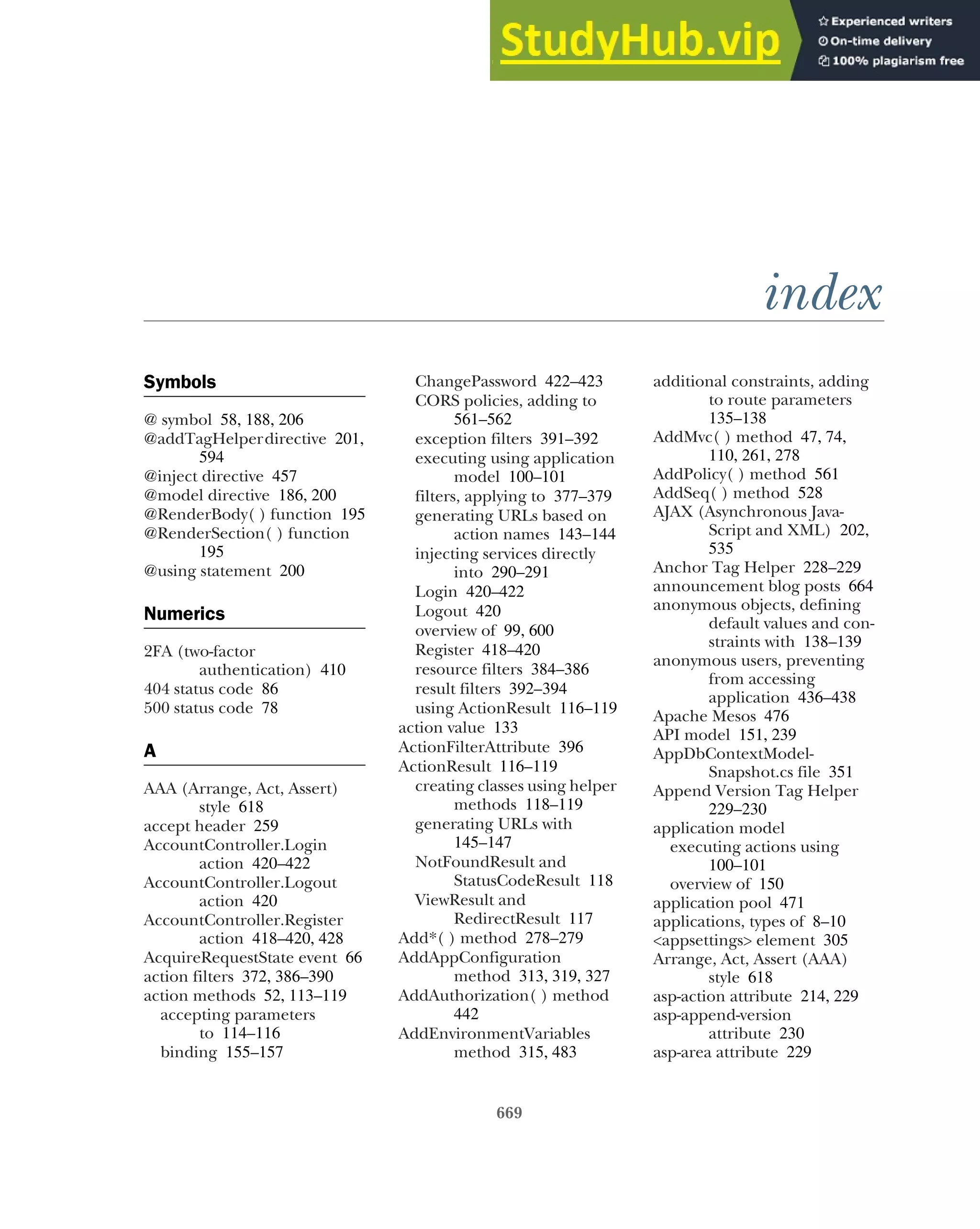 StudyHub.vip
Experienced writers
On-time delivery
100% plagiarism free

index

Symbols

@ symbol 58, 188, 206
@addTagHelper directive 201, 594
@inject directive 457
@model directive 186, 200
@RenderBody( ) function 195
@RenderSection( ) function 195
@using statement 200

Numerics

2FA (two-factor authentication) 410
404 status code 86
500 status code 78

A

AAA (Arrange, Act, Assert) style 618
accept header 259
AccountController.Login action 420–422
AccountController.Logout action 420
AccountController.Register action 418–420, 428
AcquireRequestState event 66
action filters 372, 386–390
action methods 52, 113–119
accepting parameters to 114–116
binding 155–157
ChangePassword 422–423
CORS policies, adding to 561–562
exception filters 391–392
executing using application model 100–101
filters, applying to 377–379
generating URLs based on action names 143–144
injecting services directly into 290–291
Login 420–422
Logout 420
overview of 99, 600
Register 418–420
resource filters 384–386
result filters 392–394
using ActionResult 116–119
action value 133
ActionFilterAttribute 396
ActionResult 116–119
creating classes using helper methods 118–119
generating URLs with 145–147
NotFoundResult and StatusCodeResult 118
ViewResult and RedirectResult 117
Add*( ) method 278–279
AddAppConfiguration method 313, 319, 327
AddAuthorization( ) method 442
AddEnvironmentVariables method 315, 483
additional constraints, adding to route parameters 135–138
AddMvc( ) method 47, 74, 110, 261, 278
AddPolicy( ) method 561
AddSeq( ) method 528
AJAX (Asynchronous JavaScript and XML) 202, 535
Anchor Tag Helper 228–229
announcement blog posts 664
anonymous objects, defining default values and constraints with 138–139
anonymous users, preventing from accessing application 436–438
Apache Mesos 476
API model 151, 239
AppDbContextModelSnapshot.cs file 351
Append Version Tag Helper 229–230
application model
executing actions using 100–101
overview of 150
application pool 471
applications, types of 8–10
<appsettings> element 305
Arrange, Act, Assert (AAA) style 618
asp-action attribute 214, 229
asp-append-version attribute 230
asp-area attribute 229

669